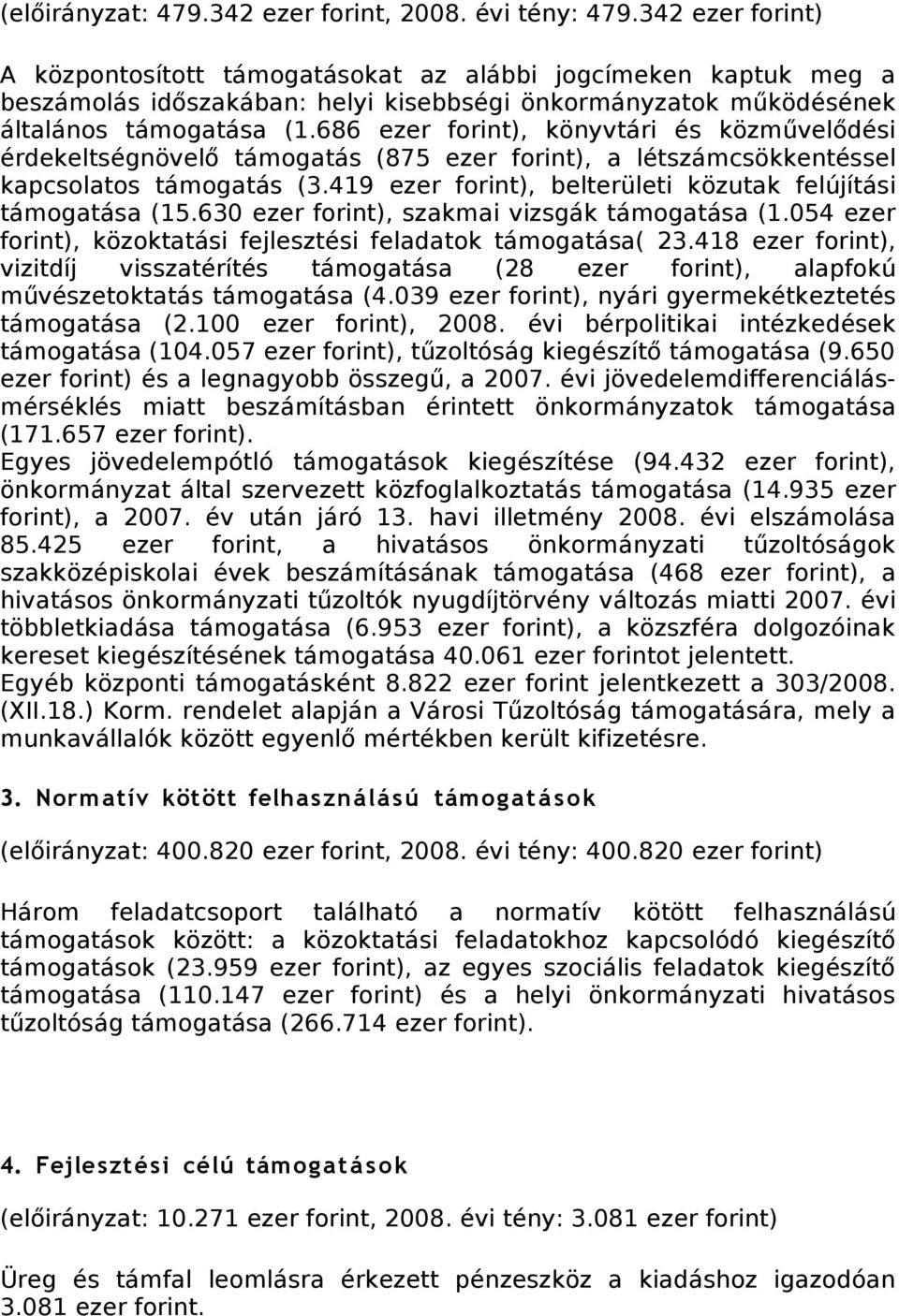 (előirányzat: 479.342 ezer forint, 2008. évi tény: 479.342 ezer forint)

A központosított támogatásokat az alábbi jogcímeken kaptuk meg a beszámolás időszakában: helyi kisebbségi önkormányzatok működésének általános támogatása (1.686 ezer forint), könyvtári és közművelődési érdekeltségnövelő támogatás (875 ezer forint), a létszámcsökkentéssel kapcsolatos támogatás (3.419 ezer forint), belterületi közutak felújítási támogatása (15.630 ezer forint), szakmai vizsgák támogatása (1.054 ezer forint), közoktatási fejlesztési feladatok támogatása( 23.418 ezer forint), vizitdíj visszatérítés támogatása (28 ezer forint), alapfokú művészetoktatás támogatása (4.039 ezer forint), nyári gyermekétkeztetés támogatása (2.100 ezer forint), 2008. évi bérpolitikai intézkedések támogatása (104.057 ezer forint), tűzoltóság kiegészítő támogatása (9.650 ezer forint) és a legnagyobb összegű, a 2007. évi jövedelemdifferenciálás-mérséklés miatt beszámításban érintett önkormányzatok támogatása (171.657 ezer forint).
Egyes jövedelempótló támogatások kiegészítése (94.432 ezer forint), önkormányzat által szervezett közfoglalkoztatás támogatása (14.935 ezer forint), a 2007. év után járó 13. havi illetmény 2008. évi elszámolása 85.425 ezer forint, a hivatásos önkormányzati tűzoltóságok szakközépiskolai évek beszámításának támogatása (468 ezer forint), a hivatásos önkormányzati tűzoltók nyugdíjtörvény változás miatti 2007. évi többletkiadása támogatása (6.953 ezer forint), a közszféra dolgozóinak kereset kiegészítésének támogatása 40.061 ezer forintot jelentett.
Egyéb központi támogatásként 8.822 ezer forint jelentkezett a 303/2008. (XII.18.) Korm. rendelet alapján a Városi Tűzoltóság támogatására, mely a munkavállalók között egyenlő mértékben került kifizetésre.

3. Normatív kötött felhasználású támogatások

(előirányzat: 400.820 ezer forint, 2008. évi tény: 400.820 ezer forint)

Három feladatcsoport található a normatív kötött felhasználású támogatások között: a közoktatási feladatokhoz kapcsolódó kiegészítő támogatások (23.959 ezer forint), az egyes szociális feladatok kiegészítő támogatása (110.147 ezer forint) és a helyi önkormányzati hivatásos tűzoltóság támogatása (266.714 ezer forint).

4. Fejlesztési célú támogatások

(előirányzat: 10.271 ezer forint, 2008. évi tény: 3.081 ezer forint)

Üreg és támfal leomlásra érkezett pénzeszköz a kiadáshoz igazodóan 3.081 ezer forint.